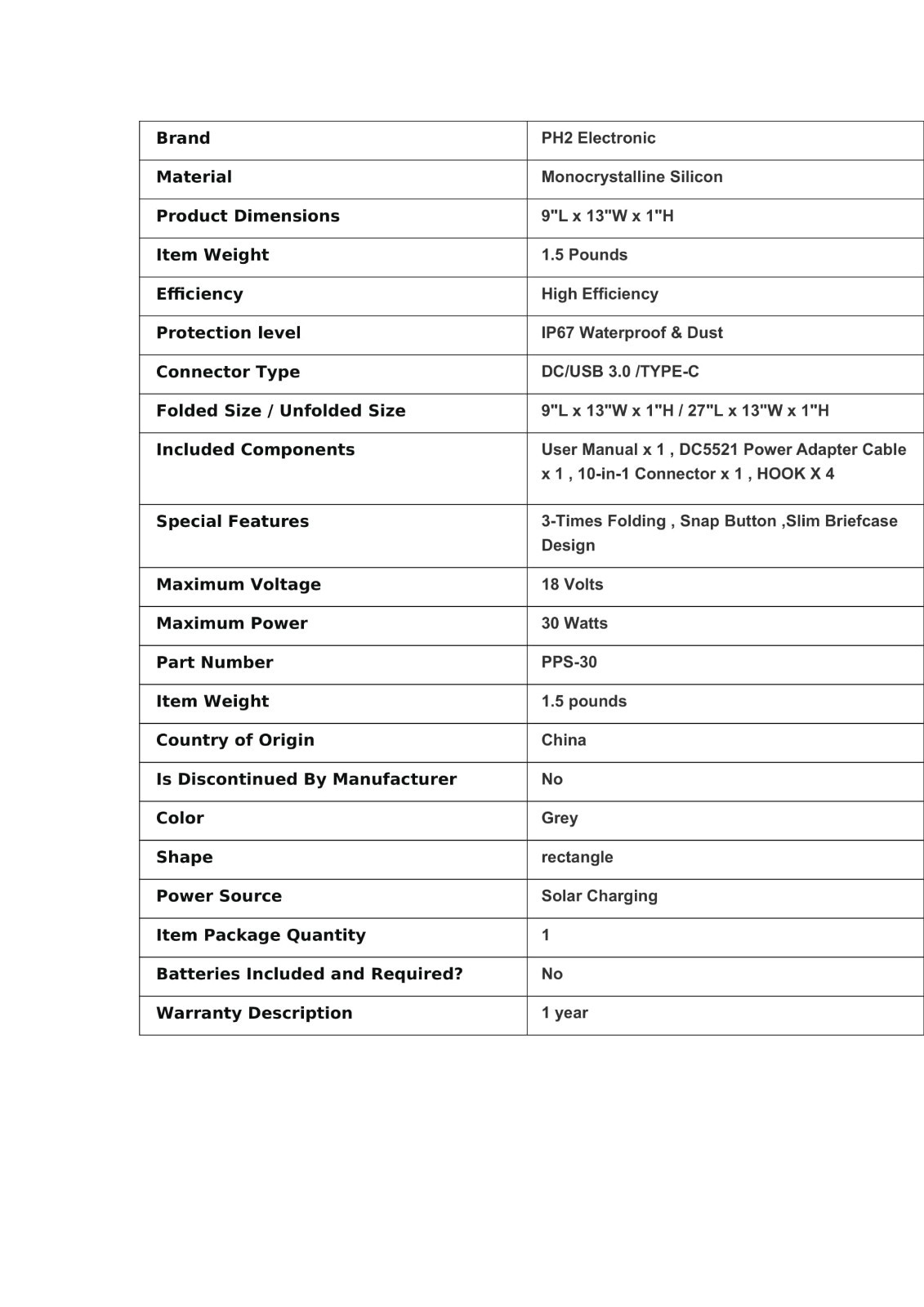 | Brand | PH2 Electronic |
|---|---|
| Material | Monocrystalline Silicon |
| Product Dimensions | 9"L x 13"W x 1"H |
| Item Weight | 1.5 Pounds |
| Efficiency | High Efficiency |
| Protection level | IP67 Waterproof & Dust |
| Connector Type | DC/USB 3.0 /TYPE-C |
| Folded Size / Unfolded Size | 9"L x 13"W x 1"H / 27"L x 13"W x 1"H |
| Included Components | User Manual x 1 , DC5521 Power Adapter Cable x 1 , 10-in-1 Connector x 1 , HOOK X 4 |
| Special Features | 3-Times Folding , Snap Button ,Slim Briefcase Design |
| Maximum Voltage | 18 Volts |
| Maximum Power | 30 Watts |
| Part Number | PPS-30 |
| Item Weight | 1.5 pounds |
| Country of Origin | China |
| Is Discontinued By Manufacturer | No |
| Color | Grey |
| Shape | rectangle |
| Power Source | Solar Charging |
| Item Package Quantity | 1 |
| Batteries Included and Required? | No |
| Warranty Description | 1 year |